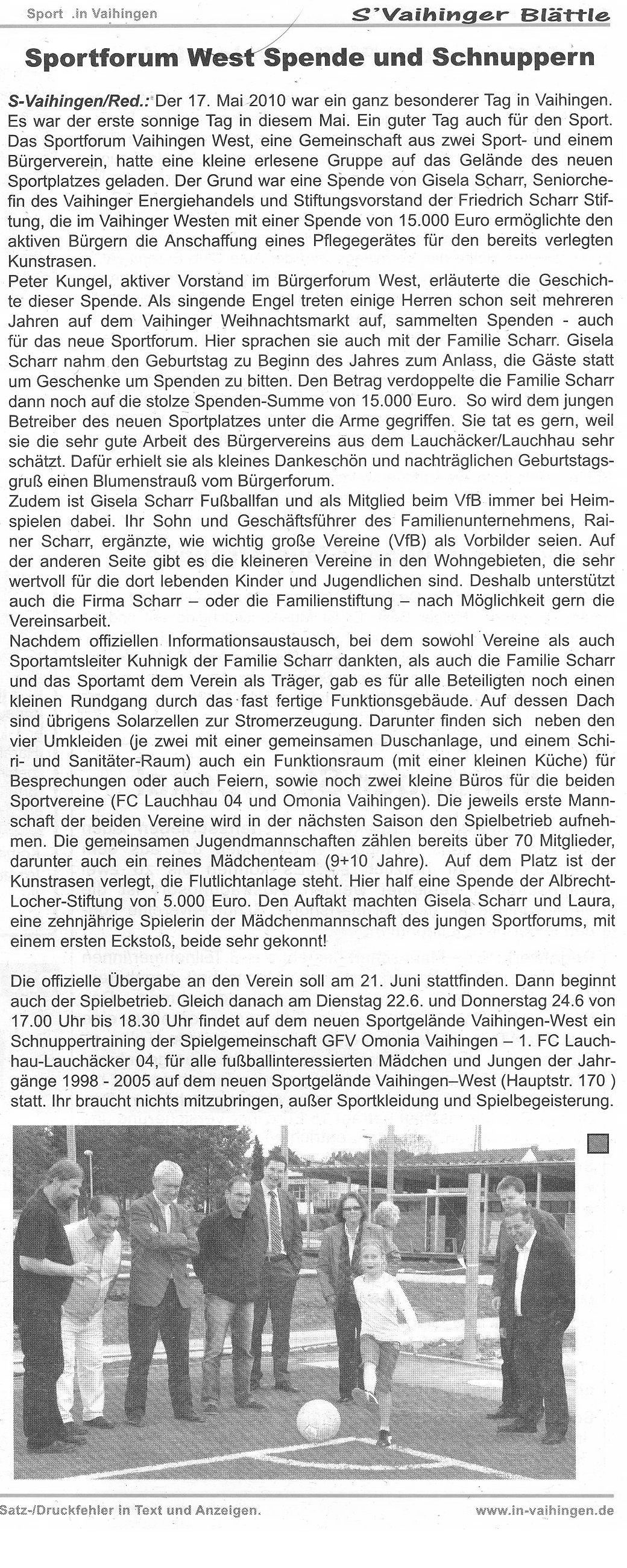 Sport .in Vaihingen

S'Vaihinger Blättle

Sportforum West Spende und Schnuppern

S-Vaihingen/Red.: Der 17. Mai 2010 war ein ganz besonderer Tag in Vaihingen. Es war der erste sonnige Tag in diesem Mai. Ein guter Tag auch für den Sport. Das Sportforum Vaihingen West, eine Gemeinschaft aus zwei Sport- und einem Bürgerverein, hatte eine kleine erlesene Gruppe auf das Gelände des neuen Sportplatzes geladen. Der Grund war eine Spende von Gisela Scharr, Seniorchefin des Vaihinger Energiehandels und Stiftungsvorstand der Friedrich Scharr Stiftung, die im Vaihinger Westen mit einer Spende von 15.000 Euro ermöglichte den aktiven Bürgern die Anschaffung eines Pflegegerätes für den bereits verlegten Kunstrasen.
Peter Kungel, aktiver Vorstand im Bürgerforum West, erläuterte die Geschichte dieser Spende. Als singende Engel treten einige Herren schon seit mehreren Jahren auf dem Vaihinger Weihnachtsmarkt auf, sammelten Spenden - auch für das neue Sportforum. Hier sprachen sie auch mit der Familie Scharr. Gisela Scharr nahm den Geburtstag zu Beginn des Jahres zum Anlass, die Gäste statt um Geschenke um Spenden zu bitten. Den Betrag verdoppelte die Familie Scharr dann noch auf die stolze Spenden-Summe von 15.000 Euro. So wird dem jungen Betreiber des neuen Sportplatzes unter die Arme gegriffen. Sie tat es gern, weil sie die sehr gute Arbeit des Bürgervereins aus dem Lauchäcker/Lauchhau sehr schätzt. Dafür erhielt sie als kleines Dankeschön und nachträglichen Geburtstagsgruß einen Blumenstrauß vom Bürgerforum.
Zudem ist Gisela Scharr Fußballfan und als Mitglied beim VfB immer bei Heimspielen dabei. Ihr Sohn und Geschäftsführer des Familienunternehmens, Rainer Scharr, ergänzte, wie wichtig große Vereine (VfB) als Vorbilder seien. Auf der anderen Seite gibt es die kleineren Vereine in den Wohngebieten, die sehr wertvoll für die dort lebenden Kinder und Jugendlichen sind. Deshalb unterstützt auch die Firma Scharr – oder die Familienstiftung – nach Möglichkeit gern die Vereinsarbeit.
Nachdem offiziellen Informationsaustausch, bei dem sowohl Vereine als auch Sportamtsleiter Kuhnigk der Familie Scharr dankten, als auch die Familie Scharr und das Sportamt dem Verein als Träger, gab es für alle Beteiligten noch einen kleinen Rundgang durch das fast fertige Funktionsgebäude. Auf dessen Dach sind übrigens Solarzellen zur Stromerzeugung. Darunter finden sich neben den vier Umkleiden (je zwei mit einer gemeinsamen Duschanlage, und einem Schiri- und Sanitäter-Raum) auch ein Funktionsraum (mit einer kleinen Küche) für Besprechungen oder auch Feiern, sowie noch zwei kleine Büros für die beiden Sportvereine (FC Lauchhau 04 und Omonia Vaihingen). Die jeweils erste Mannschaft der beiden Vereine wird in der nächsten Saison den Spielbetrieb aufnehmen. Die gemeinsamen Jugendmannschaften zählen bereits über 70 Mitglieder, darunter auch ein reines Mädchenteam (9+10 Jahre). Auf dem Platz ist der Kunstrasen verlegt, die Flutlichtanlage steht. Hier half eine Spende der Albrecht-Locher-Stiftung von 5.000 Euro. Den Auftakt machten Gisela Scharr und Laura, eine zehnjährige Spielerin der Mädchenmannschaft des jungen Sportforums, mit einem ersten Eckstoß, beide sehr gekonnt!

Die offizielle Übergabe an den Verein soll am 21. Juni stattfinden. Dann beginnt auch der Spielbetrieb. Gleich danach am Dienstag 22.6. und Donnerstag 24.6 von 17.00 Uhr bis 18.30 Uhr findet auf dem neuen Sportgelände Vaihingen-West ein Schnuppertraining der Spielgemeinschaft GFV Omonia Vaihingen – 1. FC Lauchhau-Lauchäcker 04, für alle fußballinteressierten Mädchen und Jungen der Jahrgänge 1998 - 2005 auf dem neuen Sportgelände Vaihingen–West (Hauptstr. 170 ) statt. Ihr braucht nichts mitzubringen, außer Sportkleidung und Spielbegeisterung.

Satz-/Druckfehler in Text und Anzeigen.

www.in-vaihingen.de